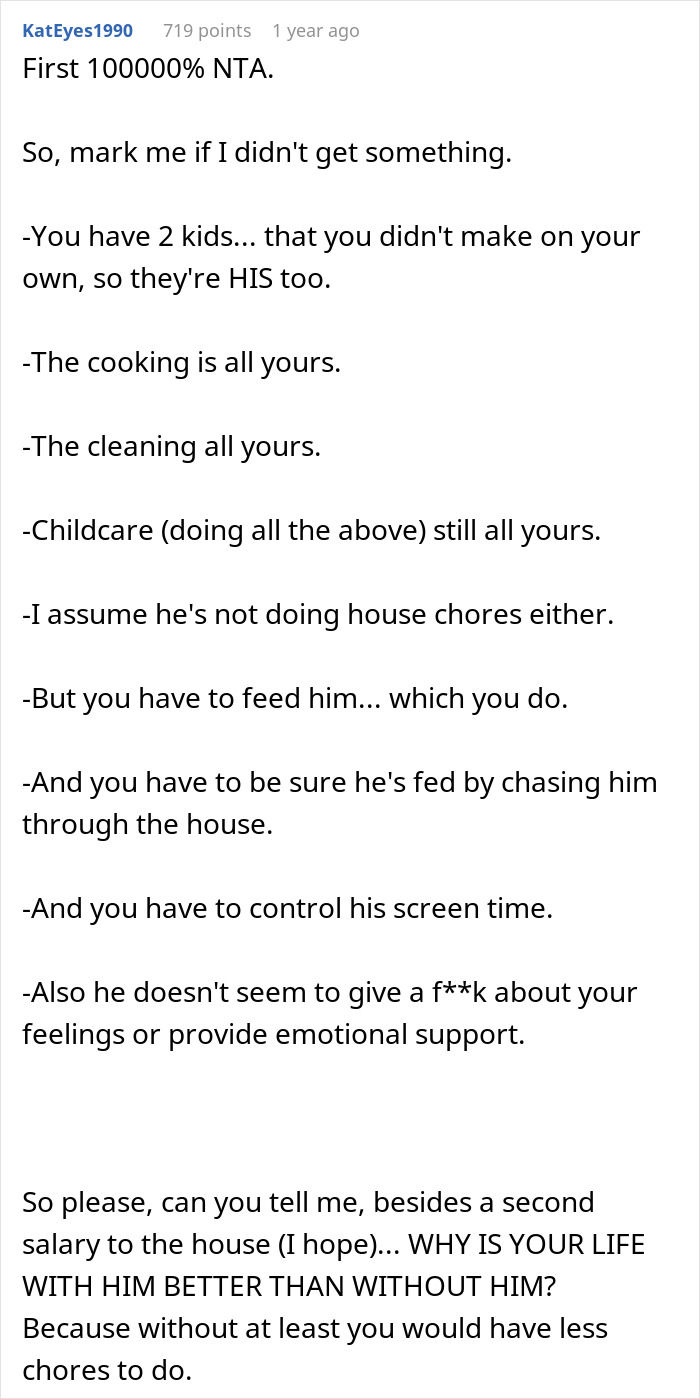 KatEyes1990 719 points 1 year ago

First 100000% NTA.

So, mark me if I didn't get something.

-You have 2 kids... that you didn't make on your own, so they're HIS too.

-The cooking is all yours.

-The cleaning all yours.

-Childcare (doing all the above) still all yours.

-I assume he's not doing house chores either.

-But you have to feed him... which you do.

-And you have to be sure he's fed by chasing him through the house.

-And you have to control his screen time.

-Also he doesn't seem to give a f**k about your feelings or provide emotional support.

So please, can you tell me, besides a second salary to the house (I hope)... WHY IS YOUR LIFE WITH HIM BETTER THAN WITHOUT HIM? Because without at least you would have less chores to do.